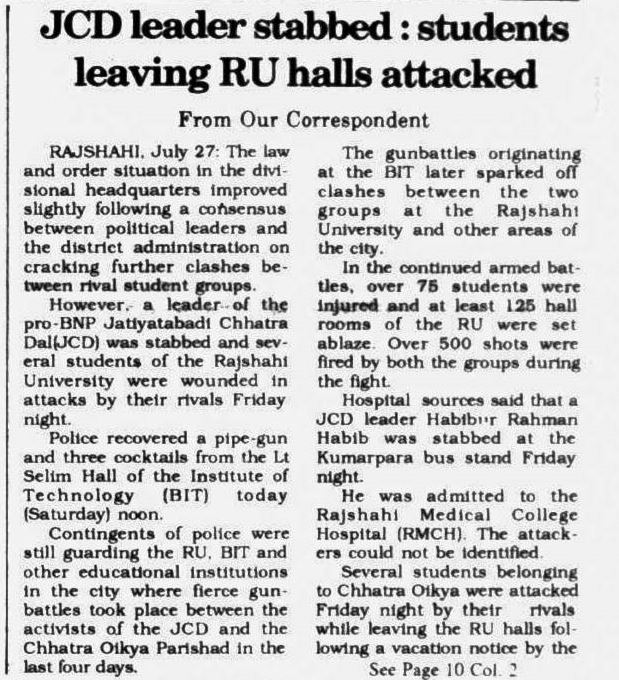 JCD leader stabbed : students leaving RU halls attacked

From Our Correspondent

RAJSHAHI, July 27: The law and order situation in the divisional headquarters improved slightly following a consensus between political leaders and the district administration on cracking further clashes between rival student groups.

However, a leader of the pro-BNP Jatiyatabadi Chhatra Dal(JCD) was stabbed and several students of the Rajshahi University were wounded in attacks by their rivals Friday night.

Police recovered a pipe-gun and three cocktails from the Lt Selim Hall of the Institute of Technology (BIT) today (Saturday) noon.

Contingents of police were still guarding the RU, BIT and other educational institutions in the city where fierce gunbattles took place between the activists of the JCD and the Chhatra Oikya Parishad in the last four days.

The gunbattles originating at the BIT later sparked off clashes between the two groups at the Rajshahi University and other areas of the city.

In the continued armed battles, over 75 students were injured and at least 125 hall rooms of the RU were set ablaze. Over 500 shots were fired by both the groups during the fight.

Hospital sources said that a JCD leader Habibur Rahman Habib was stabbed at the Kumarpara bus stand Friday night.

He was admitted to the Rajshahi Medical College Hospital (RMCH). The attackers could not be identified.

Several students belonging to Chhatra Oikya were attacked Friday night by their rivals while leaving the RU halls following a vacation notice by the

See Page 10 Col. 2